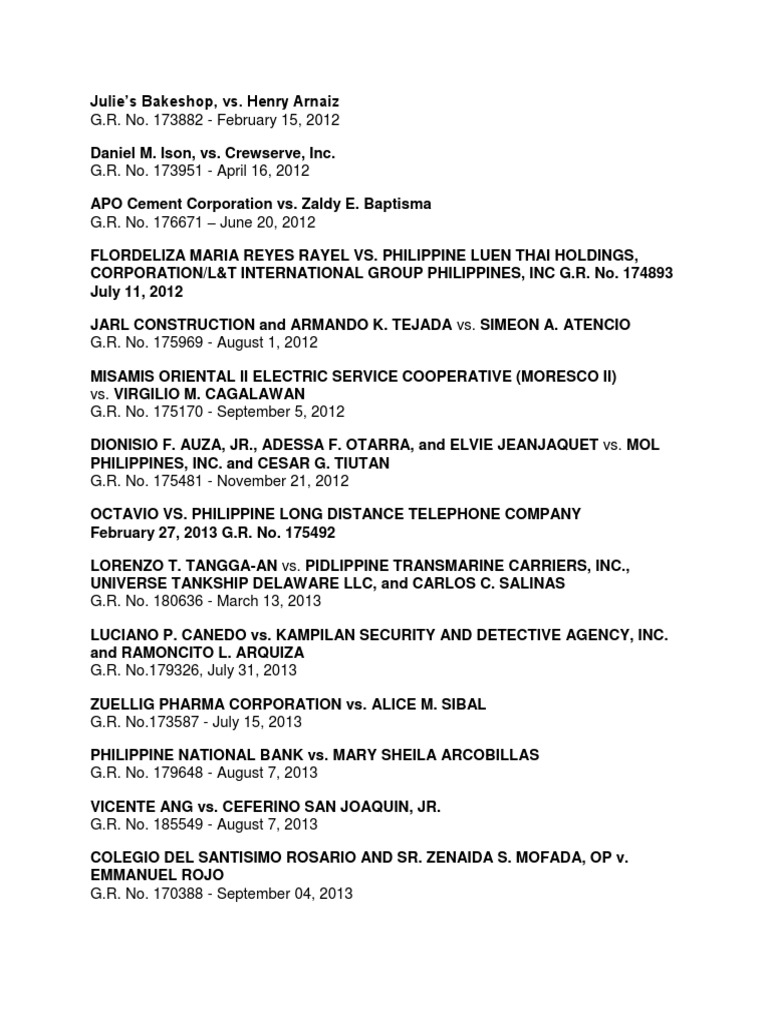 Julie's Bakeshop, vs. Henry Arnaiz
G.R. No. 173882 - February 15, 2012

Daniel M. Ison, vs. Crewserve, Inc.
G.R. No. 173951 - April 16, 2012

APO Cement Corporation vs. Zaldy E. Baptisma
G.R. No. 176671 – June 20, 2012

FLORDELIZA MARIA REYES RAYEL VS. PHILIPPINE LUEN THAI HOLDINGS, CORPORATION/L&T INTERNATIONAL GROUP PHILIPPINES, INC G.R. No. 174893 July 11, 2012

JARL CONSTRUCTION and ARMANDO K. TEJADA vs. SIMEON A. ATENCIO
G.R. No. 175969 - August 1, 2012

MISAMIS ORIENTAL II ELECTRIC SERVICE COOPERATIVE (MORESCO II) vs. VIRGILIO M. CAGALAWAN
G.R. No. 175170 - September 5, 2012

DIONISIO F. AUZA, JR., ADESSA F. OTARRA, and ELVIE JEANJAQUET vs. MOL PHILIPPINES, INC. and CESAR G. TIUTAN
G.R. No. 175481 - November 21, 2012

OCTAVIO VS. PHILIPPINE LONG DISTANCE TELEPHONE COMPANY
February 27, 2013 G.R. No. 175492

LORENZO T. TANGGA-AN vs. PIDLIPPINE TRANSMARINE CARRIERS, INC., UNIVERSE TANKSHIP DELAWARE LLC, and CARLOS C. SALINAS
G.R. No. 180636 - March 13, 2013

LUCIANO P. CANEDO vs. KAMPILAN SECURITY AND DETECTIVE AGENCY, INC. and RAMONCITO L. ARQUIZA
G.R. No.179326, July 31, 2013

ZUELLIG PHARMA CORPORATION vs. ALICE M. SIBAL
G.R. No.173587 - July 15, 2013

PHILIPPINE NATIONAL BANK vs. MARY SHEILA ARCOBILLAS
G.R. No. 179648 - August 7, 2013

VICENTE ANG vs. CEFERINO SAN JOAQUIN, JR.
G.R. No. 185549 - August 7, 2013

COLEGIO DEL SANTISIMO ROSARIO AND SR. ZENAIDA S. MOFADA, OP v. EMMANUEL ROJO
G.R. No. 170388 - September 04, 2013